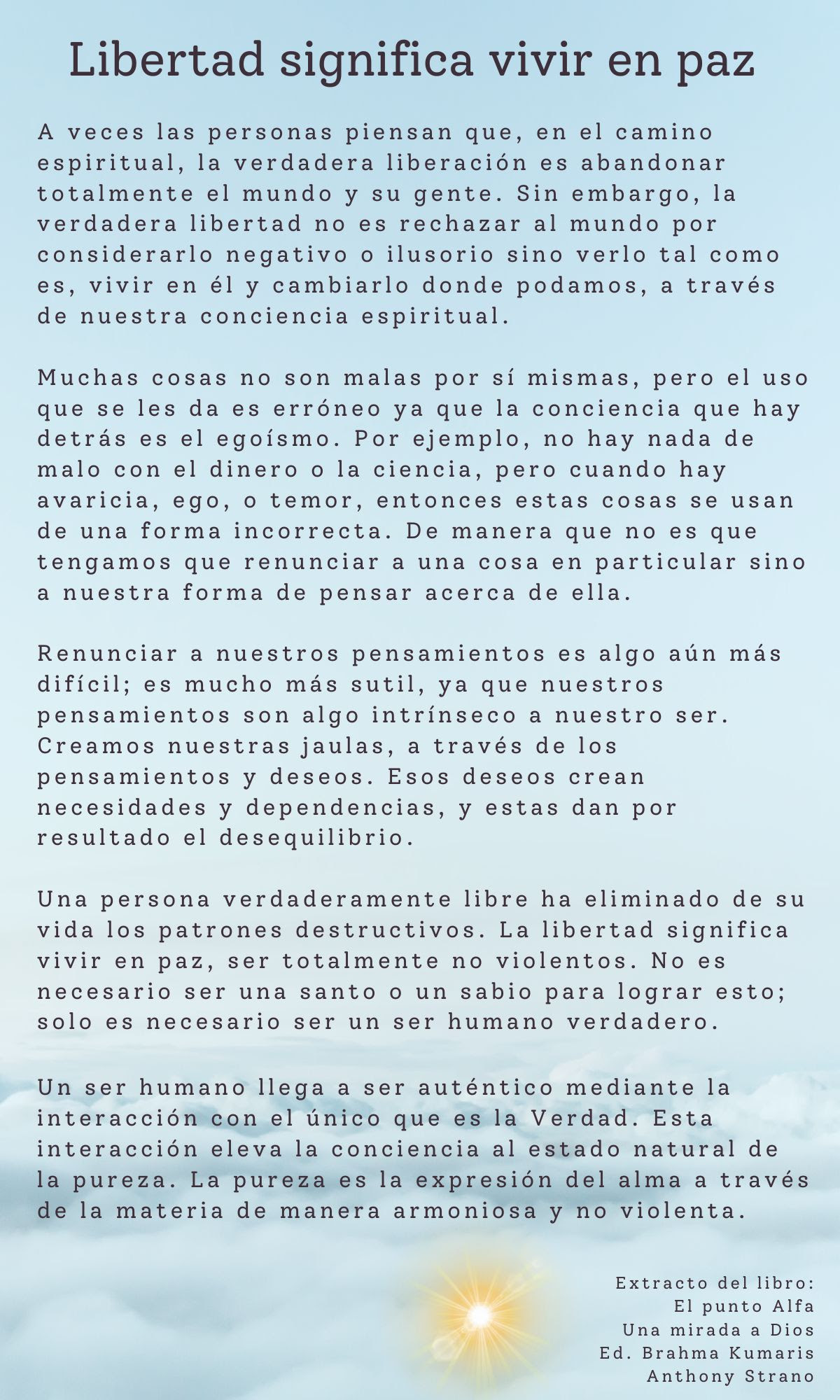 Libertad significa vivir en paz

A veces las personas piensan que, en el camino espiritual, la verdadera liberación es abandonar totalmente el mundo y su gente. Sin embargo, la verdadera libertad no es rechazar al mundo por considerarlo negativo o ilusorio sino verlo tal como es, vivir en él y cambiarlo donde podamos, a través de nuestra conciencia espiritual.

Muchas cosas no son malas por sí mismas, pero el uso que se les da es erróneo ya que la conciencia que hay detrás es el egoísmo. Por ejemplo, no hay nada de malo con el dinero o la ciencia, pero cuando hay avaricia, ego, o temor, entonces estas cosas se usan de una forma incorrecta. De manera que no es que tengamos que renunciar a una cosa en particular sino a nuestra forma de pensar acerca de ella.

Renunciar a nuestros pensamientos es algo aún más difícil; es mucho más sutil, ya que nuestros pensamientos son algo intrínseco a nuestro ser. Creamos nuestras jaulas, a través de los pensamientos y deseos. Esos deseos crean necesidades y dependencias, y estas dan por resultado el desequilibrio.

Una persona verdaderamente libre ha eliminado de su vida los patrones destructivos. La libertad significa vivir en paz, ser totalmente no violentos. No es necesario ser una santo o un sabio para lograr esto; solo es necesario ser un ser humano verdadero.

Un ser humano llega a ser auténtico mediante la interacción con el único que es la Verdad. Esta interacción eleva la conciencia al estado natural de la pureza. La pureza es la expresión del alma a través de la materia de manera armoniosa y no violenta.

Extracto del libro:
El punto Alfa
Una mirada a Dios
Ed. Brahma Kumaris
Anthony Strano